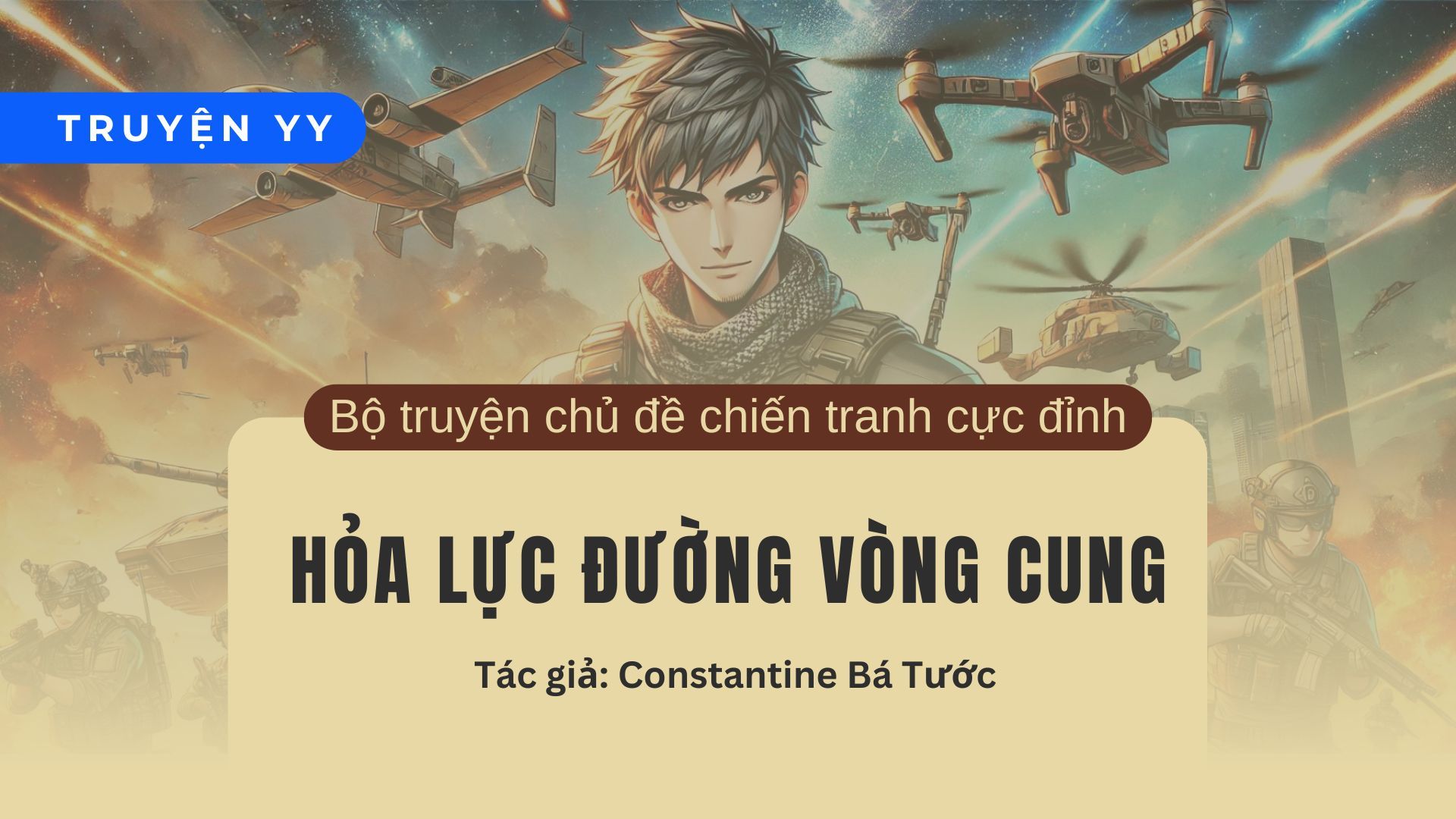 TRUYỆN YY

Bộ truyện chủ đề chiến tranh cực đỉnh

HỎA LỰC ĐƯỜNG VÒNG CUNG

Tác giả: Constantine Bá Tước